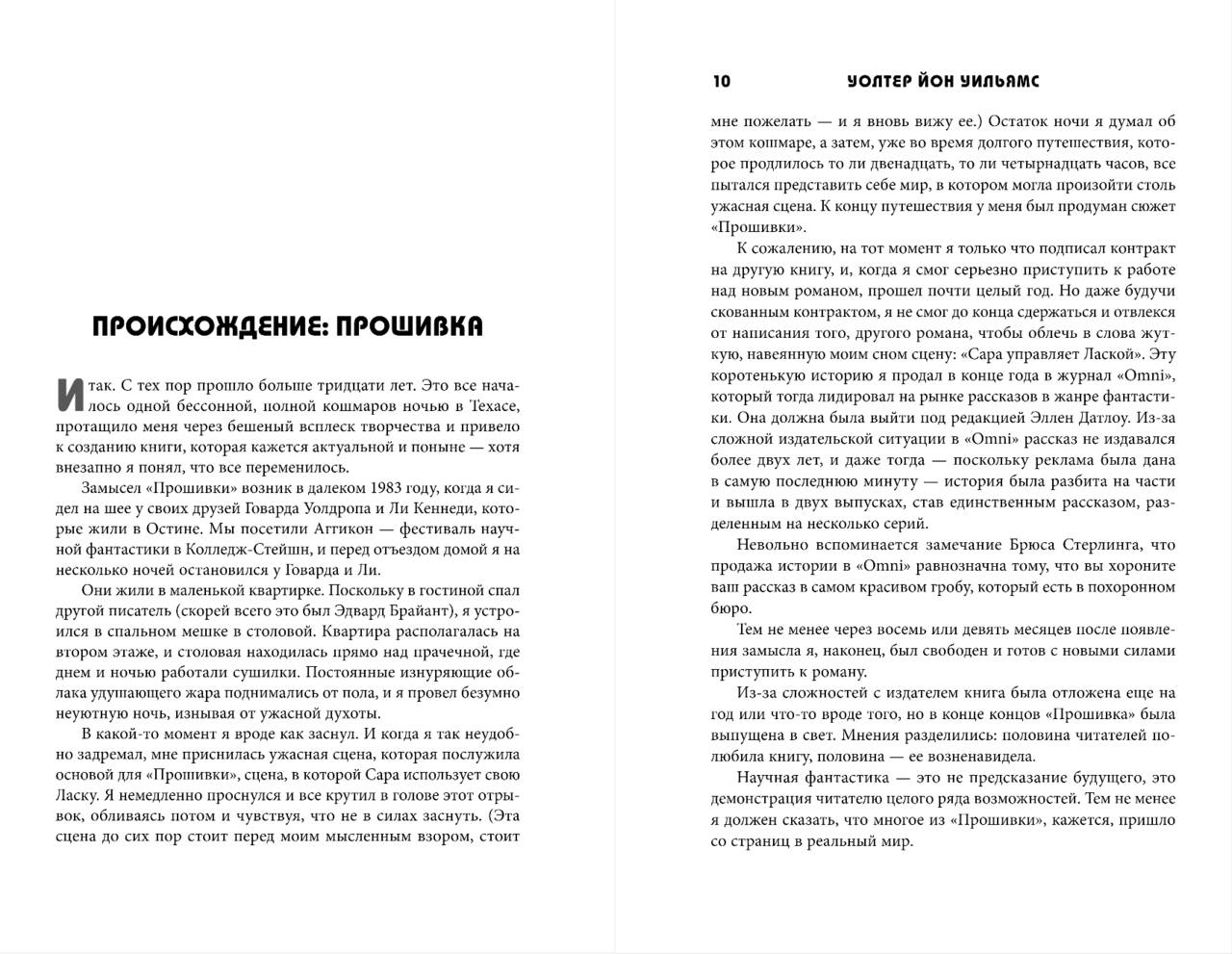 ПРОИСХОЖДЕНИЕ: ПРОШИВКА

Итак. С тех пор прошло больше тридцати лет. Это все началось одной бессонной, полной кошмаров ночью в Техасе, протащило меня через бешеный всплеск творчества и привело к созданию книги, которая кажется актуальной и поныне — хотя внезапно я понял, что все переменилось.

Замысел «Прошивки» возник в далеком 1983 году, когда я сидел на шее у своих друзей Говарда Уолдропа и Ли Кеннеди, которые жили в Остине. Мы посетили Аггикон — фестиваль научной фантастики в Колледж-Стейшн, и перед отъездом домой я на несколько ночей остановился у Говарда и Ли.

Они жили в маленькой квартирке. Поскольку в гостиной спал другой писатель (скорей всего это был Эдвард Брайант), я устроился в спальном мешке в столовой. Квартира располагалась на втором этаже, и столовая находилась прямо над прачечной, где днем и ночью работали сушилки. Постоянные изнуряющие облака удушающего жара поднимались от пола, и я провел безумно неуютную ночь, изнывая от ужасной духоты.

В какой-то момент я вроде как заснул. И когда я так неудобно задремал, мне приснилась ужасная сцена, которая послужила основой для «Прошивки», сцена, в которой Сара использует свою Ласку. Я немедленно проснулся и все крутил в голове этот отрывок, обливаясь потом и чувствуя, что не в силах заснуть. (Эта сцена до сих пор стоит перед моим мысленным взором, стоит

10 УОЛТЕР ЙОН УИЛЬЯМС

мне пожелать — и я вновь вижу ее.) Остаток ночи я думал об этом кошмаре, а затем, уже во время долгого путешествия, которое продлилось то ли двенадцать, то ли четырнадцать часов, все пытался представить себе мир, в котором могла произойти столь ужасная сцена. К концу путешествия у меня был продуман сюжет «Прошивки».

К сожалению, на тот момент я только что подписал контракт на другую книгу, и, когда я смог серьезно приступить к работе над новым романом, прошел почти целый год. Но даже будучи скованным контрактом, я не смог до конца сдержаться и отвлекся от написания того, другого романа, чтобы облечь в слова жуткую, навеянную моим сном сцену: «Сара управляет Лаской». Эту коротенькую историю я продал в конце года в журнал «Omni», который тогда лидировал на рынке рассказов в жанре фантастики. Она должна была выйти под редакцией Эллен Датлоу. Из-за сложной издательской ситуации в «Omni» рассказ не издавался более двух лет, и даже тогда — поскольку реклама была дана в самую последнюю минуту — история была разбита на части и вышла в двух выпусках, став единственным рассказом, разделенным на несколько серий.

Невольно вспоминается замечание Брюса Стерлинга, что продажа истории в «Omni» равнозначна тому, что вы хороните ваш рассказ в самом красивом гробу, который есть в похоронном бюро.

Тем не менее через восемь или девять месяцев после появления замысла я, наконец, был свободен и готов с новыми силами приступить к роману.

Из-за сложностей с издателем книга была отложена еще на год или что-то вроде того, но в конце концов «Прошивка» была выпущена в свет. Мнения разделились: половина читателей полюбила книгу, половина — ее возненавидела.

Научная фантастика — это не предсказание будущего, это демонстрация читателю целого ряда возможностей. Тем не менее я должен сказать, что многое из «Прошивки», кажется, пришло со страниц в реальный мир.